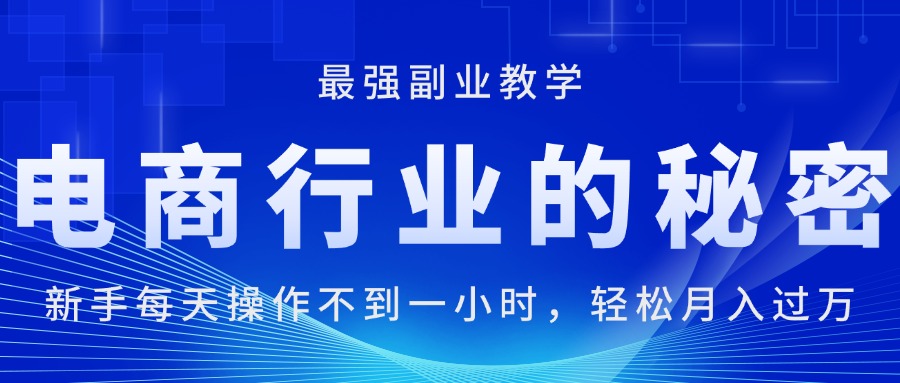 最强副业教学

电商行业的秘密

新手每天操作不到一小时，轻松月入过万